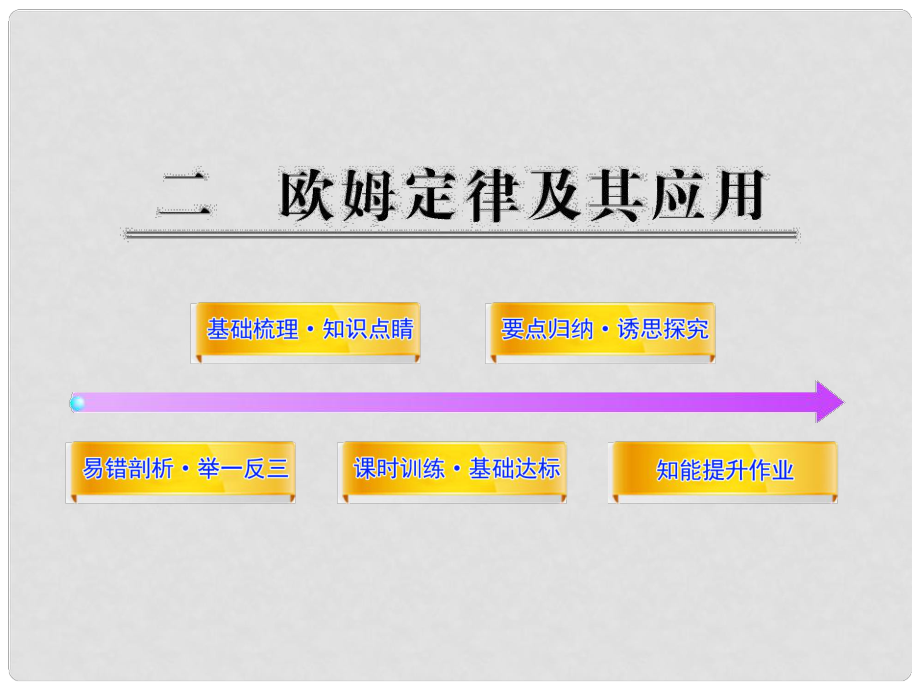 二　欧姆定律及其应用

基础梳理·知识点睛

要点归纳·诱思探究

易错剖析·举一反三

课时训练·基础达标

知能提升作业